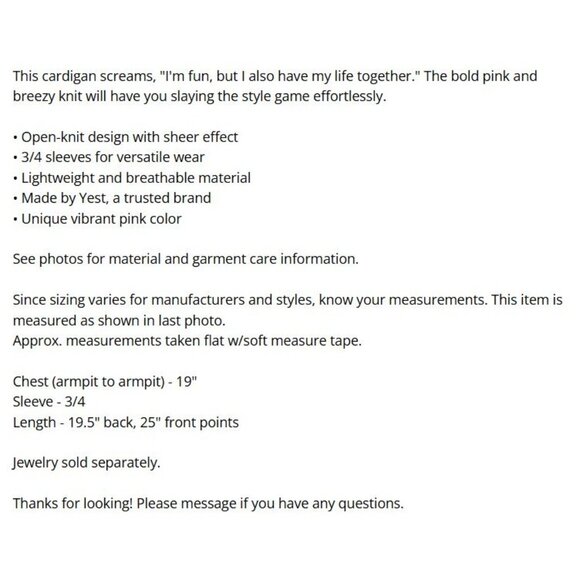 This cardigan screams, "I'm fun, but I also have my life together." The bold pink and breezy knit will have you slaying the style game effortlessly.

• Open-knit design with sheer effect
• 3/4 sleeves for versatile wear
• Lightweight and breathable material
• Made by Yest, a trusted brand
• Unique vibrant pink color

See photos for material and garment care information.

Since sizing varies for manufacturers and styles, know your measurements. This item is measured as shown in last photo.
Approx. measurements taken flat w/soft measure tape.

Chest (armpit to armpit) - 19"
Sleeve - 3/4
Length - 19.5" back, 25" front points

Jewelry sold separately.

Thanks for looking! Please message if you have any questions.